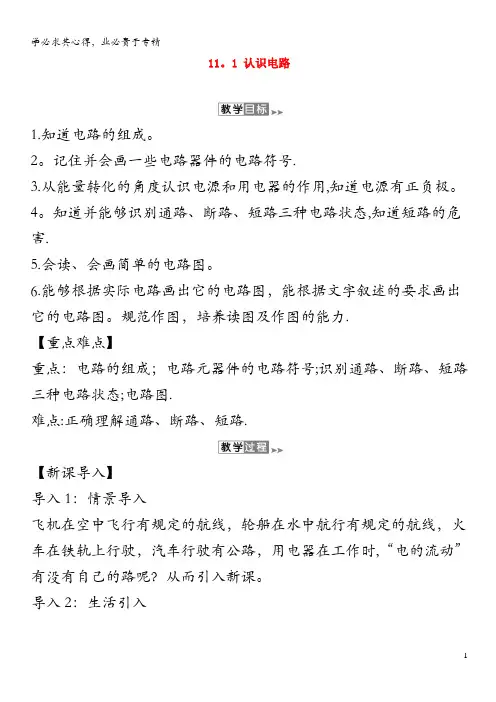 学必求其心得，业必贵于专精

11。1 认识电路

教学目标

1.知道电路的组成。

2。记住并会画一些电路器件的电路符号.

3.从能量转化的角度认识电源和用电器的作用,知道电源有正负极。

4。知道并能够识别通路、断路、短路三种电路状态,知道短路的危害.

5.会读、会画简单的电路图。

6.能够根据实际电路画出它的电路图，能根据文字叙述的要求画出它的电路图。规范作图，培养读图及作图的能力.

【重点难点】

重点：电路的组成；电路元器件的电路符号;识别通路、断路、短路三种电路状态;电路图.

难点:正确理解通路、断路、短路.

教学过程

【新课导入】

导入1：情景导入

飞机在空中飞行有规定的航线，轮船在水中航行有规定的航线，火车在铁轨上行驶，汽车行驶有公路，用电器在工作时，“电的流动”有没有自己的路呢？从而引入新课。

导入2：生活引入

1